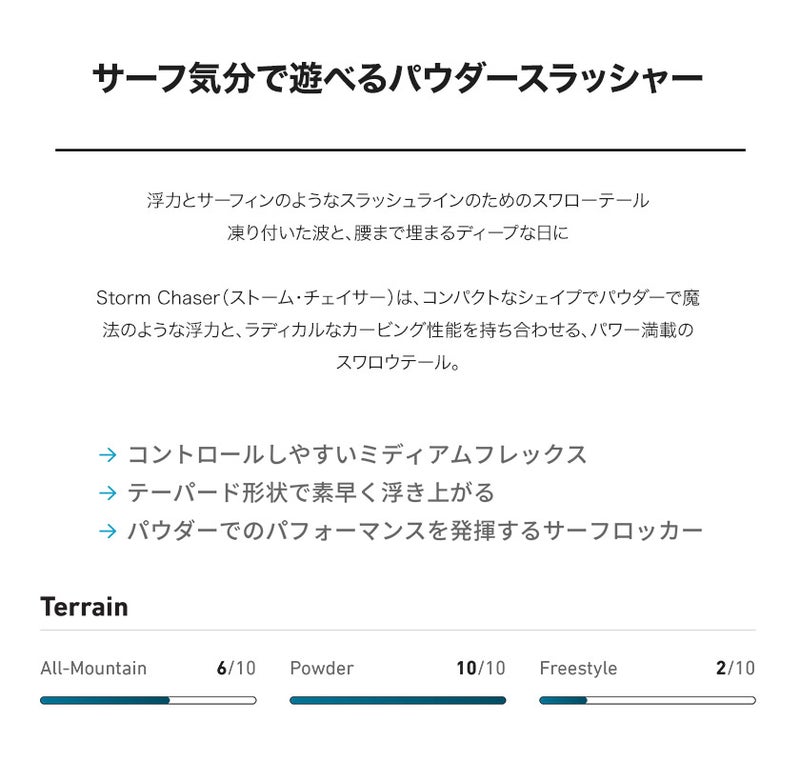 サーフ気分で遊べるパウダースラッシャー

浮力とサーフィンのようなスラッシュラインのためのスワローテール
凍り付いた波と、腰まで埋まるディープな日に

Storm Chaser(ストーム・チェイサー)は、コンパクトなシェイプでパウダーで魔法のような浮力と、ラディカルなカービング性能を持ち合わせる、パワー満載のスワロウテール。

→ コントロールしやすいミディアムフレックス
→ テーパード形状で素早く浮き上がる
→ パウダーでのパフォーマンスを発揮するサーフロッカー

Terrain

All-Mountain 6/10

Powder 10/10

Freestyle 2/10